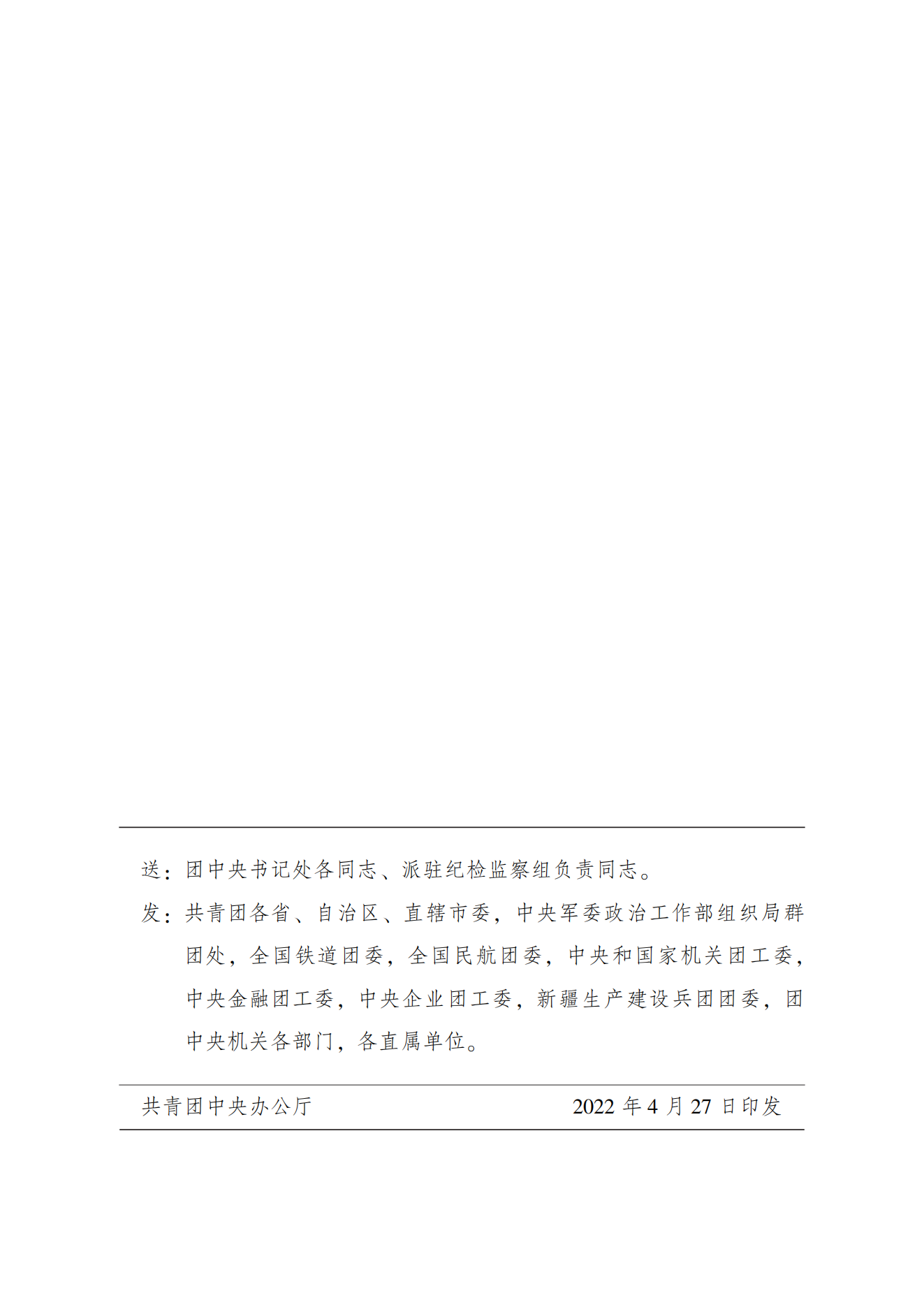 送：团中央书记处各同志、派驻纪检监察组负责同志。

发：共青团各省、自治区、直辖市委，中央军委政治工作部组织局群团处，全国铁道团委，全国民航团委，中央和国家机关团工委，中央金融团工委，中央企业团工委，新疆生产建设兵团团委，团中央机关各部门，各直属单位。

共青团中央办公厅 2022年4月27日印发